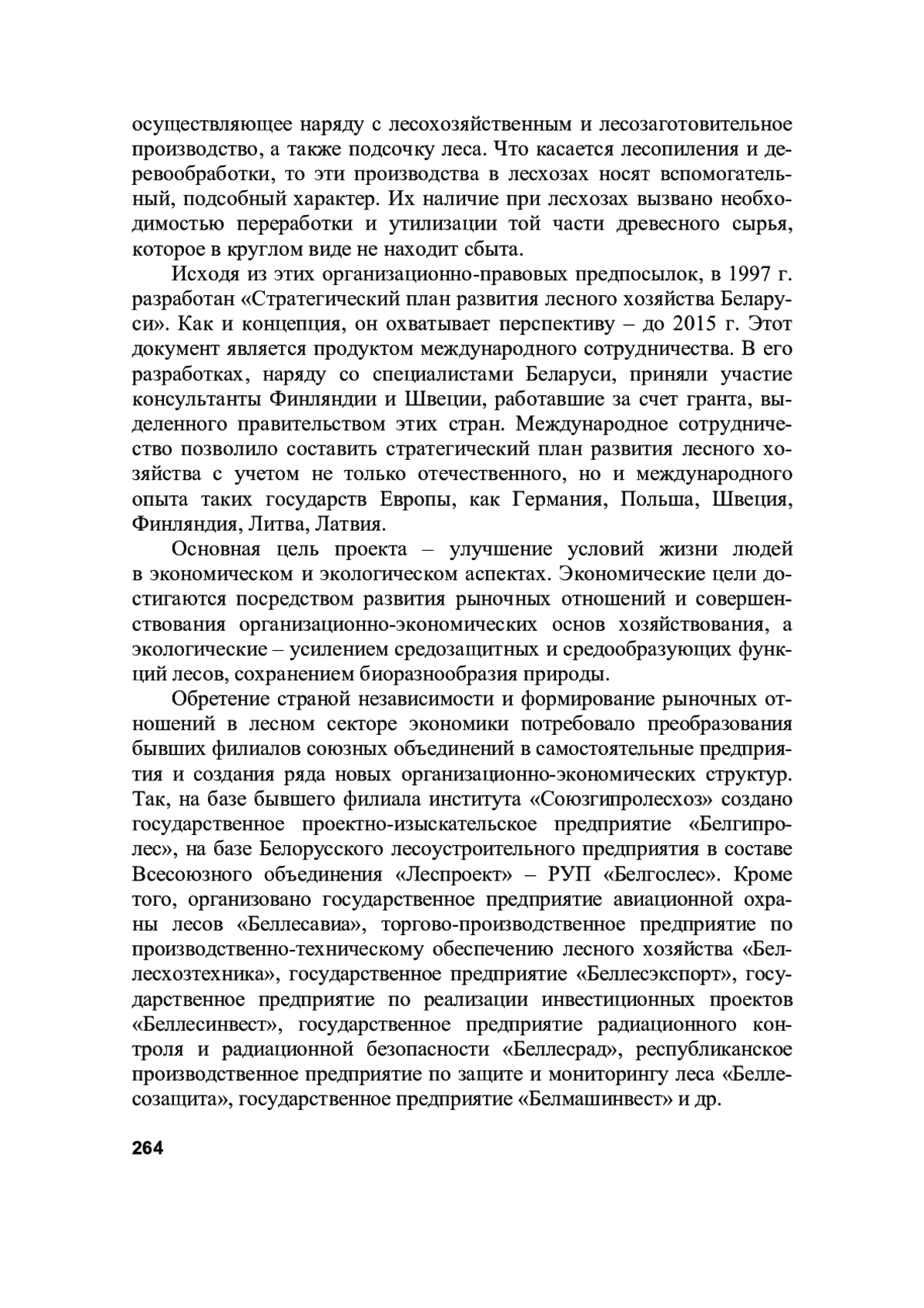 осуществляющее наряду с лесохозяйственным и лесозаготовительное производство, а также подсочку леса. Что касается лесопиления и деревообработки, то эти производства в лесхозах носят вспомогательный, подсобный характер. Их наличие при лесхозах вызвано необходимостью переработки и утилизации той части древесного сырья, которое в круглом виде не находит сбыта.

Исходя из этих организационно-правовых предпосылок, в 1997 г. разработан «Стратегический план развития лесного хозяйства Беларуси». Как и концепция, он охватывает перспективу – до 2015 г. Этот документ является продуктом международного сотрудничества. В его разработках, наряду со специалистами Беларуси, приняли участие консультанты Финляндии и Швеции, работавшие за счет гранта, выделенного правительством этих стран. Международное сотрудничество позволило составить стратегический план развития лесного хозяйства с учетом не только отечественного, но и международного опыта таких государств Европы, как Германия, Польша, Швеция, Финляндия, Литва, Латвия.

Основная цель проекта – улучшение условий жизни людей в экономическом и экологическом аспектах. Экономические цели достигаются посредством развития рыночных отношений и совершенствования организационно-экономических основ хозяйствования, а экологические – усилением средозащитных и средообразующих функций лесов, сохранением биоразнообразия природы.

Обретение страной независимости и формирование рыночных отношений в лесном секторе экономики потребовало преобразования бывших филиалов союзных объединений в самостоятельные предприятия и создания ряда новых организационно-экономических структур. Так, на базе бывшего филиала института «Союзгипролесхоз» создано государственное проектно-изыскательское предприятие «Белгипролес», на базе Белорусского лесоустроительного предприятия в составе Всесоюзного объединения «Леспроект» – РУП «Белгослес». Кроме того, организовано государственное предприятие авиационной охраны лесов «Беллесавиа», торгово-производственное предприятие по производственно-техническому обеспечению лесного хозяйства «Беллесхозтехника», государственное предприятие «Беллесэкспорт», государственное предприятие по реализации инвестиционных проектов «Беллесинвест», государственное предприятие радиационного контроля и радиационной безопасности «Беллесрад», республиканское производственное предприятие по защите и мониторингу леса «Беллесозащита», государственное предприятие «Белмашинвест» и др.

264